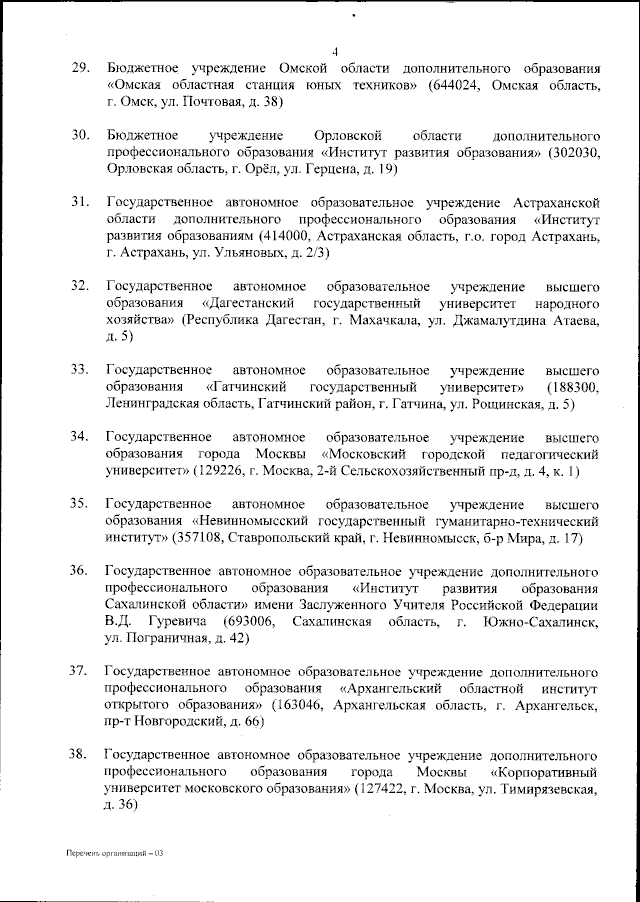 4

29. Бюджетное учреждение Омской области дополнительного образования «Омская областная станция юных техников» (644024, Омская область, г. Омск, ул. Почтовая, д. 38)

30. Бюджетное учреждение Орловской области дополнительного профессионального образования «Институт развития образования» (302030, Орловская область, г. Орёл, ул. Герцена, д. 19)

31. Государственное автономное образовательное учреждение Астраханской области дополнительного профессионального образования «Институт развития образованиям (414000, Астраханская область, г.о. город Астрахань, г. Астрахань, ул. Ульяновых, д. 2/3)

32. Государственное автономное образовательное учреждение высшего образования «Дагестанский государственный университет народного хозяйства» (Республика Дагестан, г. Махачкала, ул. Джамалутдина Атаева, д. 5)

33. Государственное автономное образовательное учреждение высшего образования «Гатчинский государственный университет» (188300, Ленинградская область, Гатчинский район, г. Гатчина, ул. Рощинская, д. 5)

34. Государственное автономное образовательное учреждение высшего образования города Москвы «Московский городской педагогический университет» (129226, г. Москва, 2-й Сельскохозяйственный пр-д, д. 4, к. 1)

35. Государственное автономное образовательное учреждение высшего образования «Невинномысский государственный гуманитарно-технический институт» (357108, Ставропольский край, г. Невинномысск, б-р Мира, д. 17)

36. Государственное автономное образовательное учреждение дополнительного профессионального образования «Институт развития образования Сахалинской области» имени Заслуженного Учителя Российской Федерации В.Д. Гуревича (693006, Сахалинская область, г. Южно-Сахалинск, ул. Пограничная, д. 42)

37. Государственное автономное образовательное учреждение дополнительного профессионального образования «Архангельский областной институт открытого образования» (163046, Архангельская область, г. Архангельск, пр-т Новгородский, д. 66)

38. Государственное автономное образовательное учреждение дополнительного профессионального образования города Москвы «Корпоративный университет московского образования» (127422, г. Москва, ул. Тимирязевская, д. 36)

Перечень организаций – 03